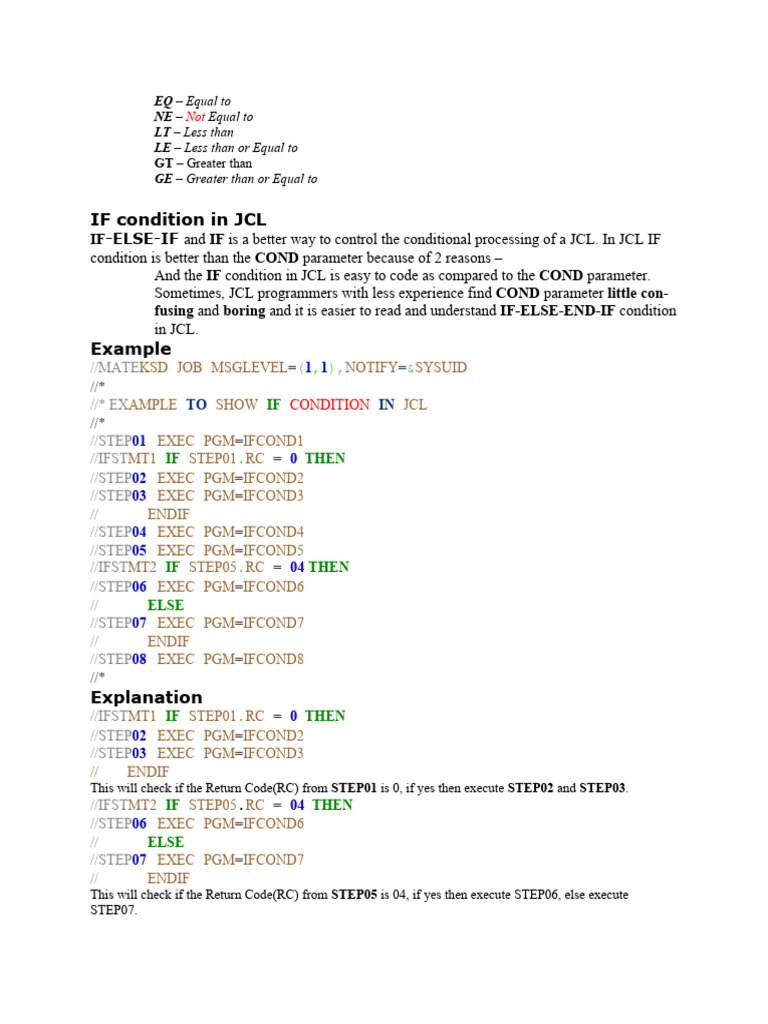 EQ – Equal to
NE – Not Equal to
LT – Less than
LE – Less than or Equal to
GT – Greater than
GE – Greater than or Equal to

IF condition in JCL

IF-ELSE-IF and IF is a better way to control the conditional processing of a JCL. In JCL IF condition is better than the COND parameter because of 2 reasons –

And the IF condition in JCL is easy to code as compared to the COND parameter. Sometimes, JCL programmers with less experience find COND parameter little confusing and boring and it is easier to read and understand IF-ELSE-END-IF condition in JCL.

Example

//MATEKSD JOB MSGLEVEL=(1,1),NOTIFY=&SYSUID
//*
//* EXAMPLE TO SHOW IF CONDITION IN JCL
//*
//STEP01 EXEC PGM=IFCOND1
//IFSTMT1 IF STEP01.RC = 0 THEN
//STEP02 EXEC PGM=IFCOND2
//STEP03 EXEC PGM=IFCOND3
// ENDIF
//STEP04 EXEC PGM=IFCOND4
//STEP05 EXEC PGM=IFCOND5
//IFSTMT2 IF STEP05.RC = 04 THEN
//STEP06 EXEC PGM=IFCOND6
// ELSE
//STEP07 EXEC PGM=IFCOND7
// ENDIF
//STEP08 EXEC PGM=IFCOND8
//*

Explanation

//IFSTMT1 IF STEP01.RC = 0 THEN
//STEP02 EXEC PGM=IFCOND2
//STEP03 EXEC PGM=IFCOND3
// ENDIF
This will check if the Return Code(RC) from STEP01 is 0, if yes then execute STEP02 and STEP03.
//IFSTMT2 IF STEP05.RC = 04 THEN
//STEP06 EXEC PGM=IFCOND6
// ELSE
//STEP07 EXEC PGM=IFCOND7
// ENDIF
This will check if the Return Code(RC) from STEP05 is 04, if yes then execute STEP06, else execute STEP07.